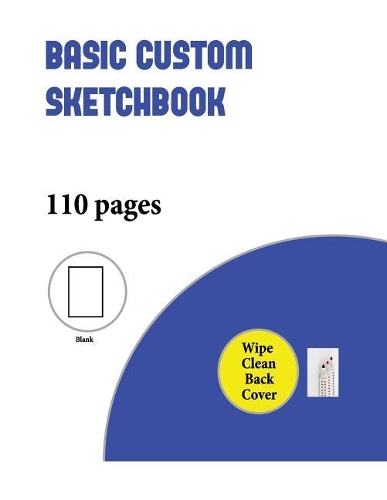 BASIC CUSTOM SKETCHBOOK

110 pages

Blank

Wipe Clean Back Cover